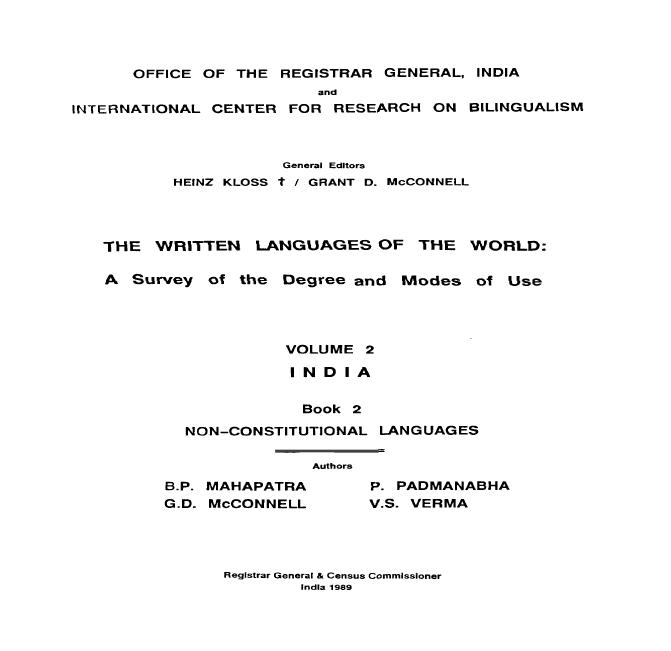 OFFICE OF THE REGISTRAR GENERAL, INDIA
and
INTERNATIONAL CENTER FOR RESEARCH ON BILINGUALISM

General Editors
HEINZ KLOSS † / GRANT D. McCONNELL

THE WRITTEN LANGUAGES OF THE WORLD:
A Survey of the Degree and Modes of Use

VOLUME 2
INDIA

Book 2
NON-CONSTITUTIONAL LANGUAGES

Authors
B.P. MAHAPATRA
G.D. McCONNELL
P. PADMANABHA
V.S. VERMA

Registrar General & Census Commissioner
India 1989